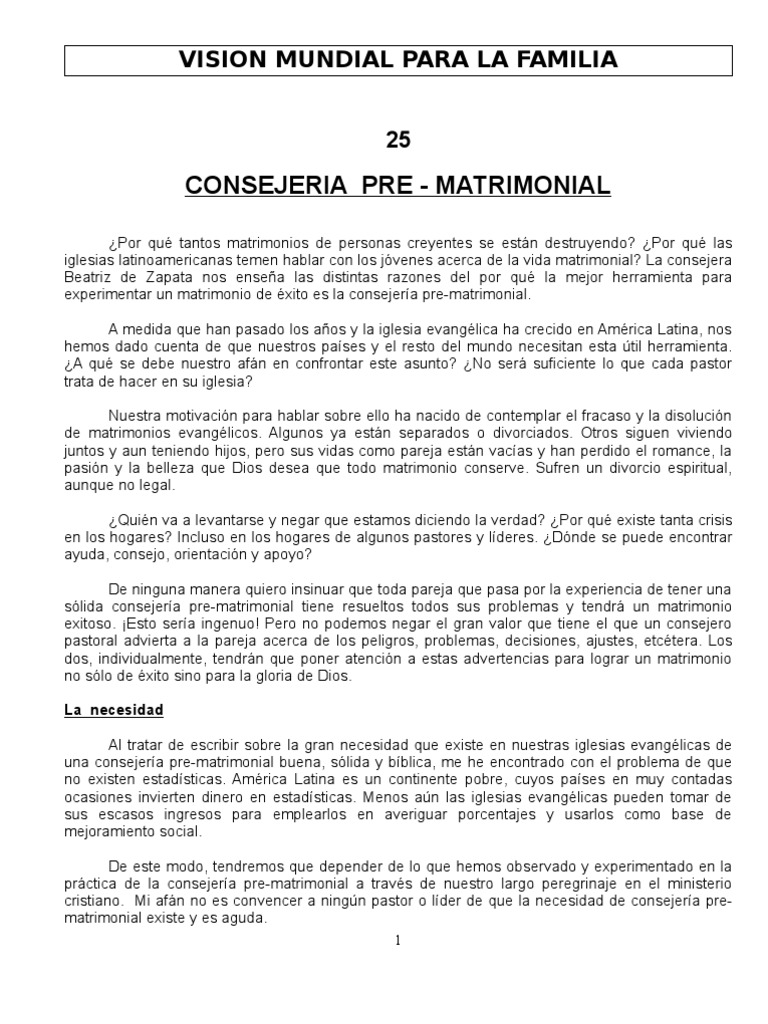 VISION MUNDIAL PARA LA FAMILIA

25

CONSEJERIA PRE - MATRIMONIAL

¿Por qué tantos matrimonios de personas creyentes se están destruyendo? ¿Por qué las iglesias latinoamericanas temen hablar con los jóvenes acerca de la vida matrimonial? La consejera Beatriz de Zapata nos enseña las distintas razones del por qué la mejor herramienta para experimentar un matrimonio de éxito es la consejería pre-matrimonial.

A medida que han pasado los años y la iglesia evangélica ha crecido en América Latina, nos hemos dado cuenta de que nuestros países y el resto del mundo necesitan esta útil herramienta. ¿A qué se debe nuestro afán en confrontar este asunto? ¿No será suficiente lo que cada pastor trata de hacer en su iglesia?

Nuestra motivación para hablar sobre ello ha nacido de contemplar el fracaso y la disolución de matrimonios evangélicos. Algunos ya están separados o divorciados. Otros siguen viviendo juntos y aun teniendo hijos, pero sus vidas como pareja están vacías y han perdido el romance, la pasión y la belleza que Dios desea que todo matrimonio conserve. Sufren un divorcio espiritual, aunque no legal.

¿Quién va a levantarse y negar que estamos diciendo la verdad? ¿Por qué existe tanta crisis en los hogares? Incluso en los hogares de algunos pastores y líderes. ¿Dónde se puede encontrar ayuda, consejo, orientación y apoyo?

De ninguna manera quiero insinuar que toda pareja que pasa por la experiencia de tener una sólida consejería pre-matrimonial tiene resueltos todos sus problemas y tendrá un matrimonio exitoso. ¡Esto sería ingenuo! Pero no podemos negar el gran valor que tiene el que un consejero pastoral advierta a la pareja acerca de los peligros, problemas, decisiones, ajustes, etcétera. Los dos, individualmente, tendrán que poner atención a estas advertencias para lograr un matrimonio no sólo de éxito sino para la gloria de Dios.

La necesidad

Al tratar de escribir sobre la gran necesidad que existe en nuestras iglesias evangélicas de una consejería pre-matrimonial buena, sólida y bíblica, me he encontrado con el problema de que no existen estadísticas. América Latina es un continente pobre, cuyos países en muy contadas ocasiones invierten dinero en estadísticas. Menos aún las iglesias evangélicas pueden tomar de sus escasos ingresos para emplearlos en averiguar porcentajes y usarlos como base de mejoramiento social.

De este modo, tendremos que depender de lo que hemos observado y experimentado en la práctica de la consejería pre-matrimonial a través de nuestro largo peregrinaje en el ministerio cristiano. Mi afán no es convencer a ningún pastor o líder de que la necesidad de consejería pre-matrimonial existe y es aguda.

1